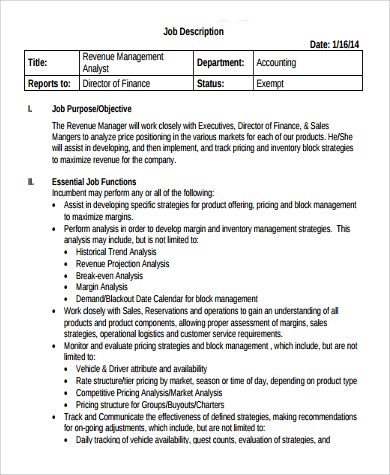 Job Description

Date: 1/16/14

| Title: | Revenue Management Analyst | Department: | Accounting |
|---|---|---|---|
| Reports to: | Director of Finance | Status: | Exempt |

I. Job Purpose/Objective

The Revenue Manager will work closely with Executives, Director of Finance, & Sales Mangers to analyze price positioning in the various markets for each of our products. He/She will assist in developing, and then implement, and track pricing and inventory block strategies to maximize revenue for the company.

II. Essential Job Functions
Incumbent may perform any or all of the following:
• Assist in developing specific strategies for product offering, pricing and block management to maximize margins.
• Perform analysis in order to develop margin and inventory management strategies. This analysis may include, but is not limited to:
• Historical Trend Analysis
• Revenue Projection Analysis
• Break-even Analysis
• Margin Analysis
• Demand/Blackout Date Calendar for block management
• Work closely with Sales, Reservations and operations to gain an understanding of all products and product components, allowing proper assessment of margins, sales strategies, operational logistics and customer service requirements.
• Monitor and evaluate pricing strategies and block management , which include, but are not limited to:
• Vehicle & Driver attribute and availability
• Rate structure/tier pricing by market, season or time of day, depending on product type
• Competitive Pricing Analysis/Market Analysis
• Pricing structure for Groups/Buyouts/Charters
• Track and Communicate the effectiveness of defined strategies, making recommendations for on-going adjustments, which include, but are not limited to:
• Daily tracking of vehicle availability, guest counts, evaluation of strategies, and